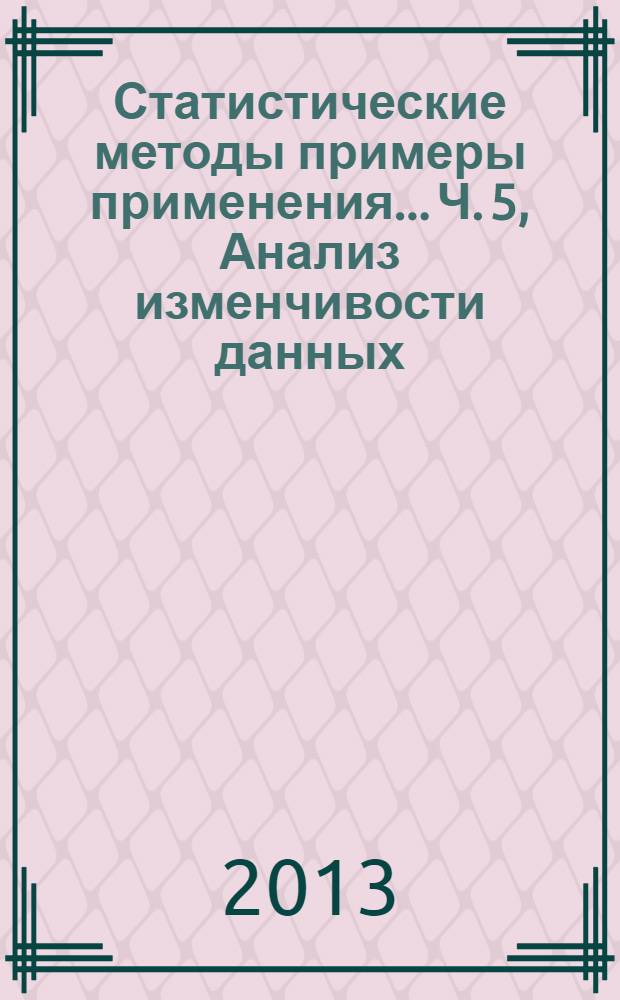 Статистические методы примеры применения... Ч. 5, Анализ изменчивости данных

2013